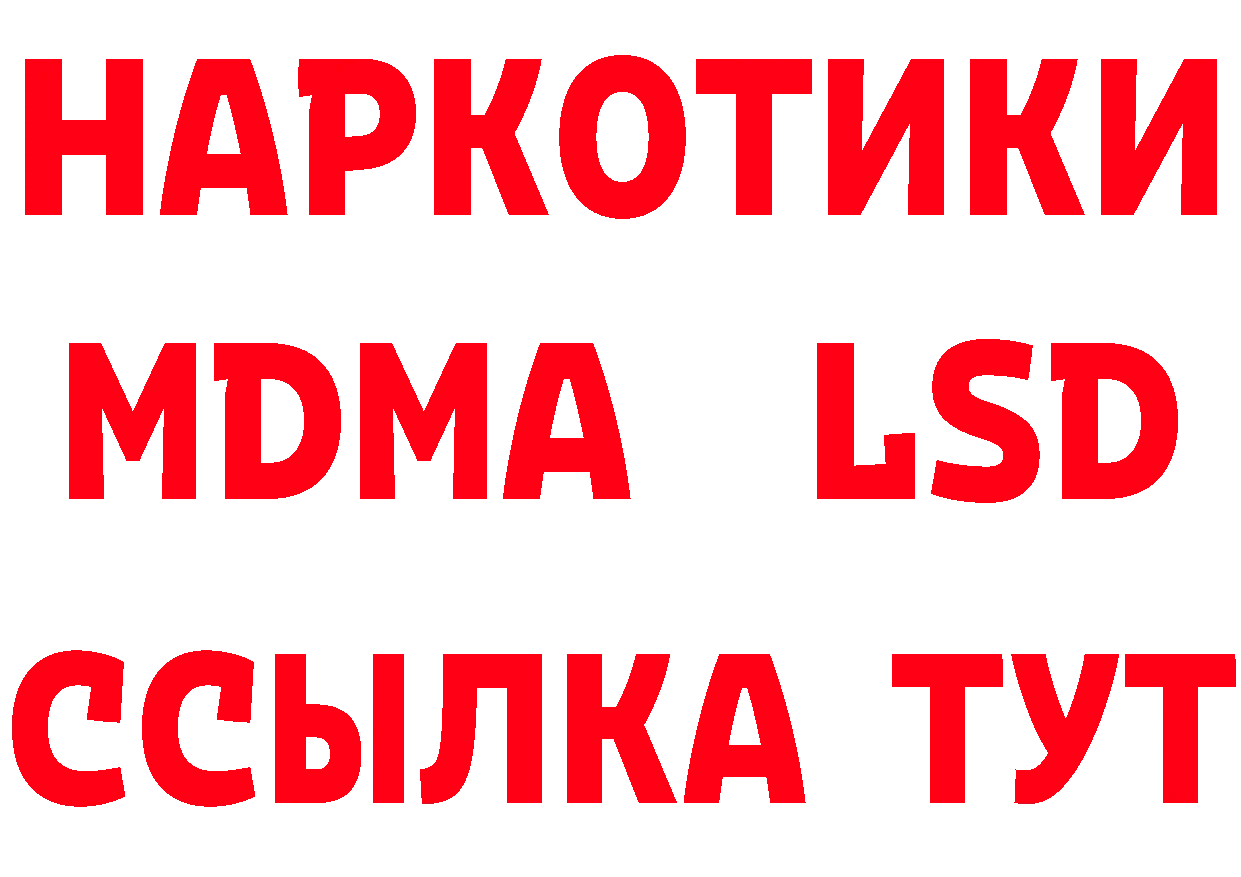 НАРКОТИКИ
MDMA LSD
ССЫЛКА ТУТ